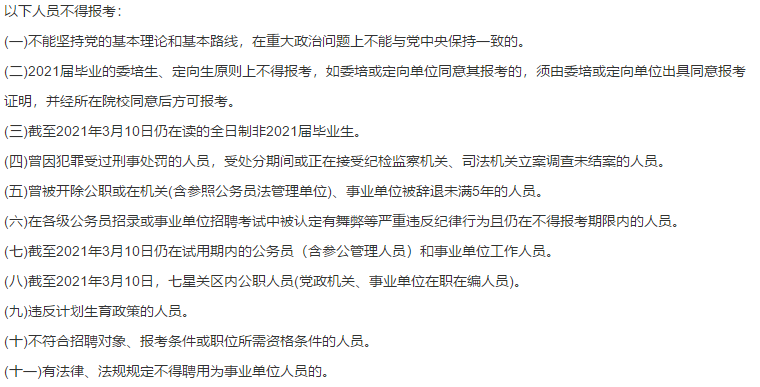 以下人员不得报考：

(一)不能坚持党的基本理论和基本路线，在重大政治问题上不能与党中央保持一致的。

(二)2021届毕业的委培生、定向生原则上不得报考，如委培或定向单位同意其报考的，须由委培或定向单位出具同意报考证明，并经所在院校同意后方可报考。

(三)截至2021年3月10日仍在读的全日制非2021届毕业生。

(四)曾因犯罪受过刑事处罚的人员，受处分期间或正在接受纪检监察机关、司法机关立案调查未结案的人员。

(五)曾被开除公职或在机关(含参照公务员法管理单位)、事业单位被辞退未满5年的人员。

(六)在各级公务员招录或事业单位招聘考试中被认定有舞弊等严重违反纪律行为且仍在不得报考期限内的人员。

(七)截至2021年3月10日仍在试用期内的公务员（含参公管理人员）和事业单位工作人员。

(八)截至2021年3月10日，七星关区内公职人员(党政机关、事业单位在职在编人员)。

(九)违反计划生育政策的人员。

(十)不符合招聘对象、报考条件或职位所需资格条件的人员。

(十一)有法律、法规规定不得聘用为事业单位人员的。